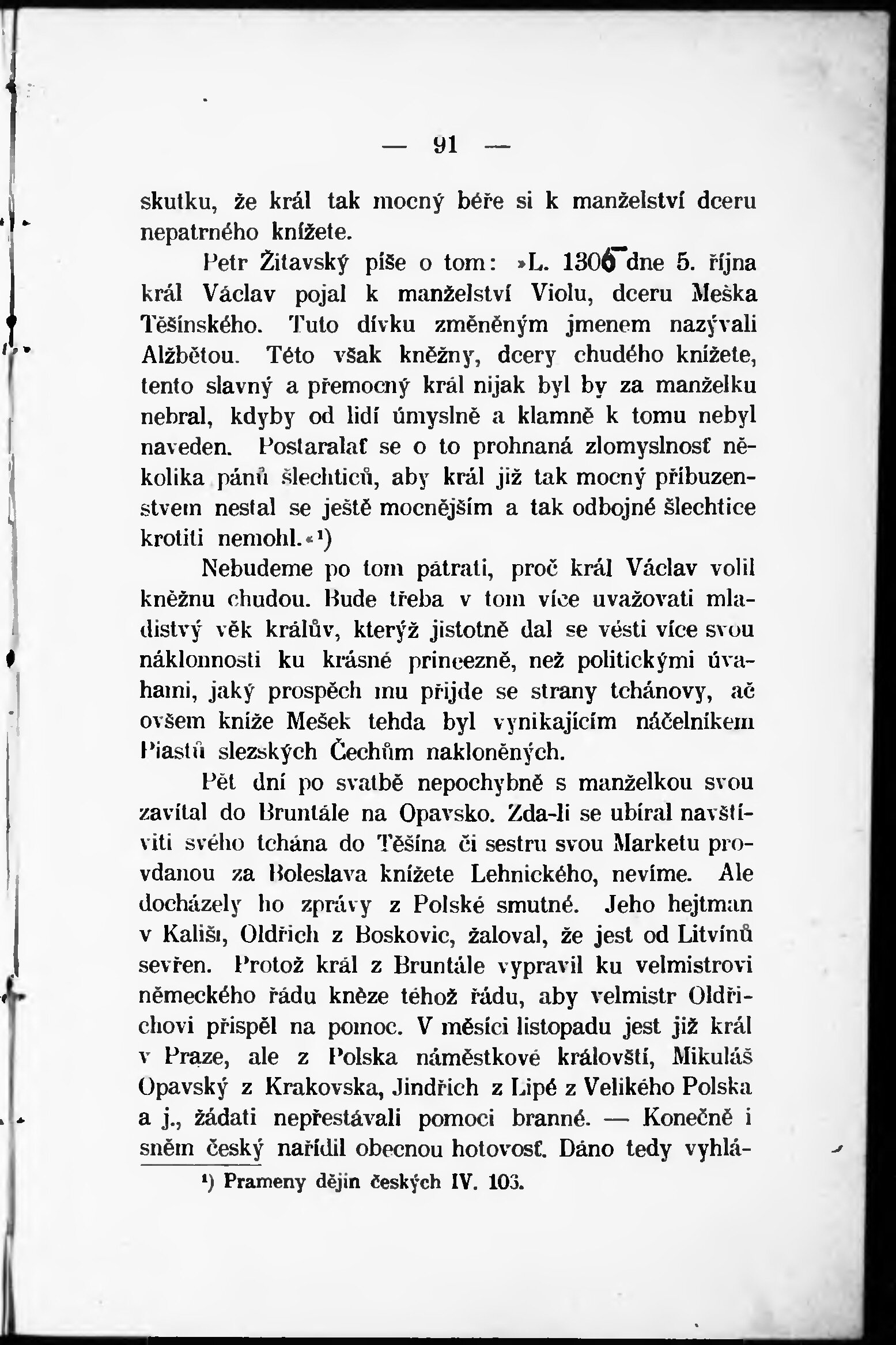 — 91 —

skutku, že král tak mocný béře si k manželství dceru nepatrného knížete.

Petr Žitavský píše o tom: »L. 1305 dne 5. října král Václav pojal k manželství Violu, dceru Meška Těšínského. Tuto dívku změněným jmenem nazývali Alžbětou. Této však kněžny, dcery chudého knížete, tento slavný a přemocný král nijak byl by za manželku nebral, kdyby od lidí úmyslně a klamně k tomu nebyl naveden. Postaralať se o to prohnaná zlomyslnosť několika pánů šlechticů, aby král již tak mocný příbuzenstvem nestal se ještě mocnějším a tak odbojné šlechtice krotiti nemohl.«¹)

Nebudeme po tom pátrati, proč král Václav volil kněžnu chudou. Bude třeba v tom více uvažovati mladistvý věk králův, kterýž jistotně dal se vésti více svou náklonnosti ku krásné princezně, než politickými úvahami, jaký prospěch mu přijde se strany tchánovy, ač ovšem kníže Mešek tehda byl vynikajícím náčelníkem Piastů slezských Čechům nakloněných.

Pět dní po svatbě nepochybně s manželkou svou zavítal do Bruntále na Opavsko. Zda-li se ubíral navštíviti svého tchána do Těšína či sestru svou Marketu provdanou za Boleslava knížete Lehnického, nevíme. Ale docházely ho zprávy z Polské smutné. Jeho hejtman v Kališi, Oldřich z Boskovic, žaloval, že jest od Litvínů sevřen. Protož král z Bruntále vypravil ku velmistrovi německého řádu kněze téhož řádu, aby velmistr Oldřichovi přispěl na pomoc. V měsíci listopadu jest již král v Praze, ale z Polska náměstkové královští, Mikuláš Opavský z Krakovska, Jindřich z Lipé z Velikého Polska a j., žádati nepřestávali pomoci branné. — Konečně i sněm český nařídil obecnou hotovosť. Dáno tedy vyhlá-

¹) Prameny dějin českých IV. 103.